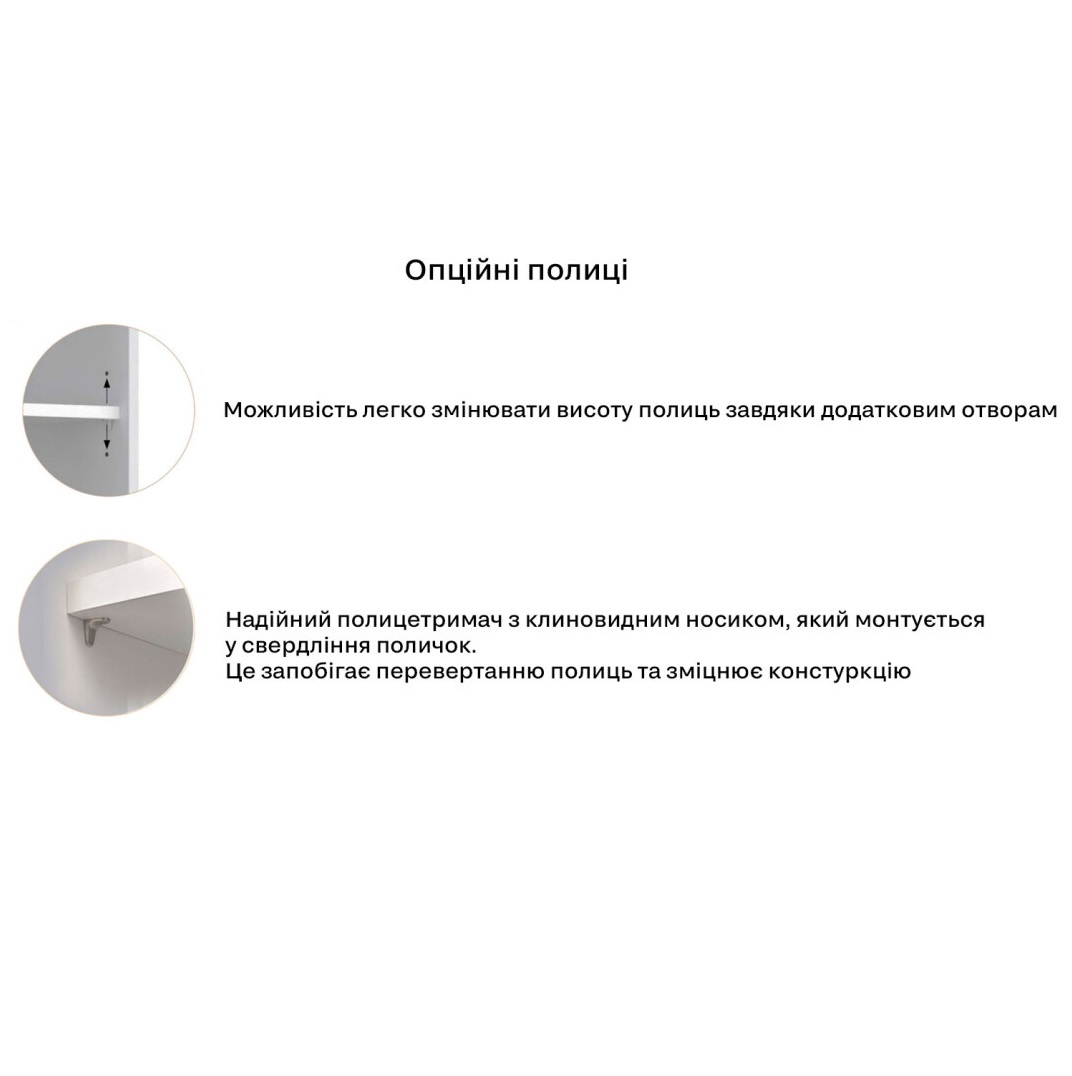 Опційні полиці

Можливість легко змінювати висоту полиць завдяки додатковим отворам

Надійний полицетримач з клиновидним носиком, який монтується у свердління поличок.
Це запобігає перевертанню полиць та зміцнює констуркцію